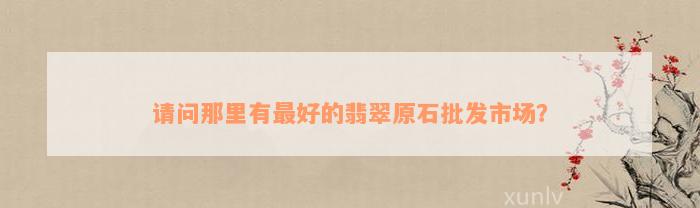 请问那里有最好的翡翠原石批发市场?

xunlv